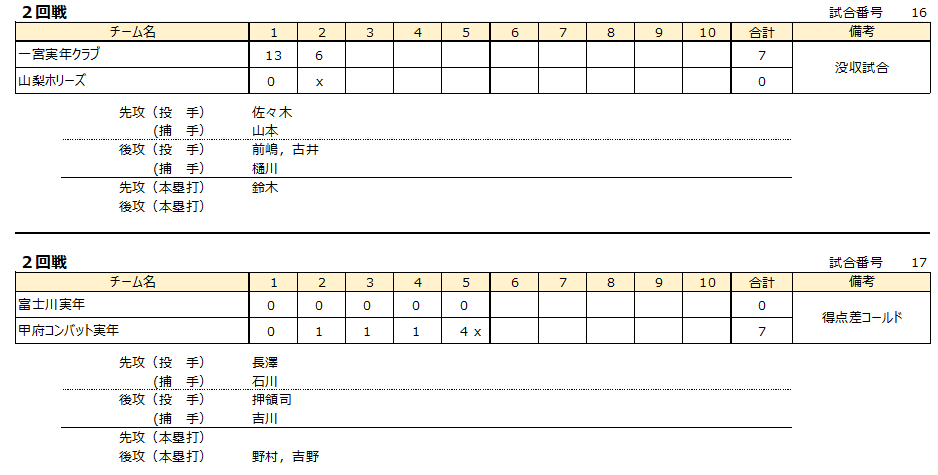 2回戦

試合番号 16

| チーム名 | 1 | 2 | 3 | 4 | 5 | 6 | 7 | 8 | 9 | 10 | 合計 | 備考 |
|---|---|---|---|---|---|---|---|---|---|---|---|---|
| 一宮実年クラブ | 13 | 6 | | | | | | | | | 7 | 没収試合 |
| 山梨ホリーズ | 0 | x | | | | | | | | | 0 | |

先攻（投 手） 佐々木
（捕 手） 山本
後攻（投 手） 前嶋，古井
（捕 手） 樋川
先攻（本塁打） 鈴木
後攻（本塁打）

2回戦

試合番号 17

| チーム名 | 1 | 2 | 3 | 4 | 5 | 6 | 7 | 8 | 9 | 10 | 合計 | 備考 |
|---|---|---|---|---|---|---|---|---|---|---|---|---|
| 富士川実年 | 0 | 0 | 0 | 0 | 0 | | | | | | 0 | 得点差コールド |
| 甲府コンバット実年 | 0 | 1 | 1 | 1 | 4 x | | | | | | 7 | |

先攻（投 手） 長澤
（捕 手） 石川
後攻（投 手） 押領司
（捕 手） 吉川
先攻（本塁打）
後攻（本塁打） 野村，吉野